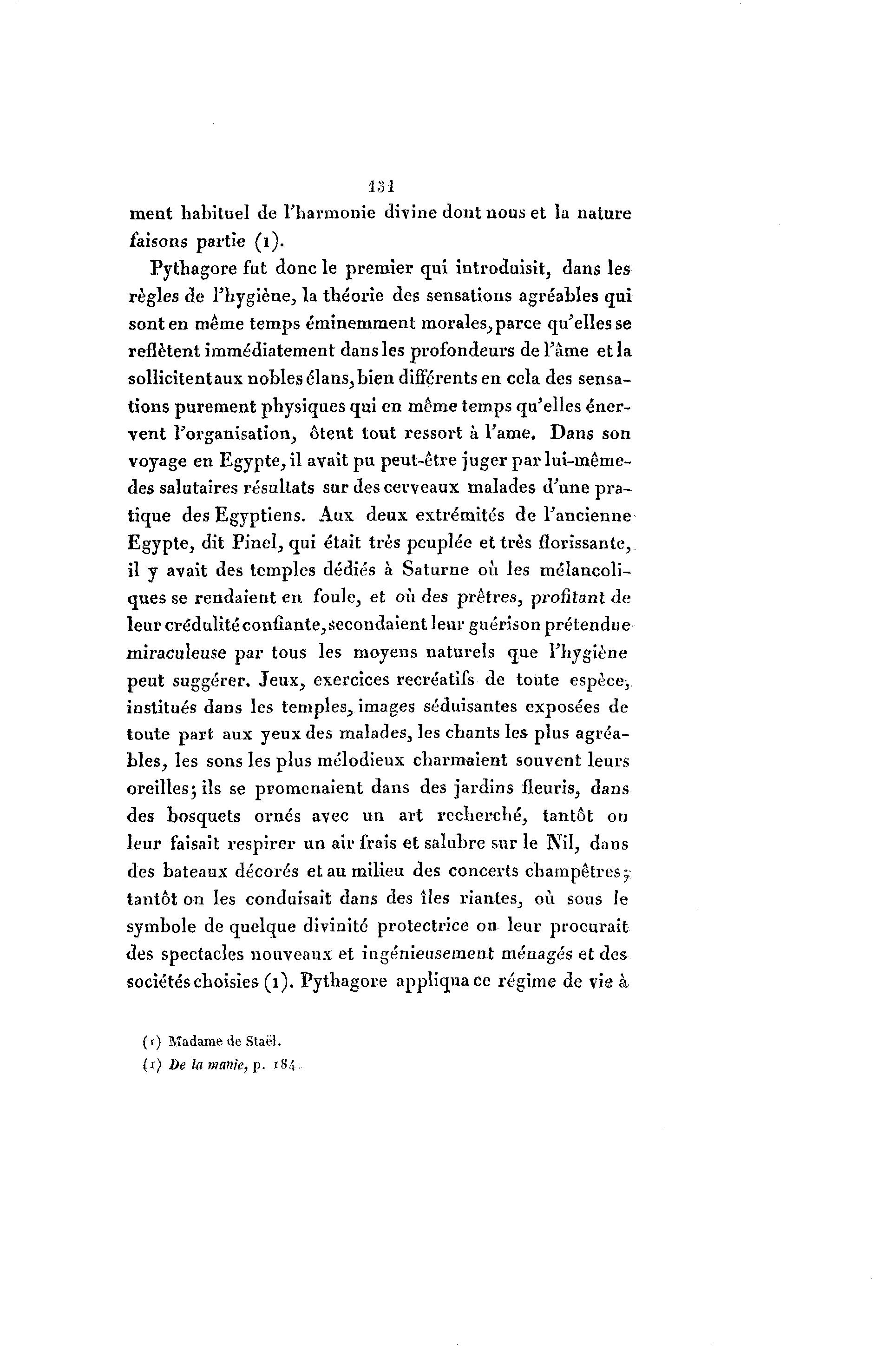 131

ment habituel de l'harmonie divine dont nous et la nature faisons partie (1).

Pythagore fut donc le premier qui introduisit, dans les règles de l'hygiène, la théorie des sensations agréables qui sont en même temps éminemment morales, parce qu'elles se reflètent immédiatement dans les profondeurs de l'âme et la sollicitent aux nobles élans, bien différents en cela des sensations purement physiques qui en même temps qu'elles énervent l'organisation, ôtent tout ressort à l'ame. Dans son voyage en Egypte, il avait pu peut-être juger par lui-même des salutaires résultats sur des cerveaux malades d'une pratique des Egyptiens. Aux deux extrémités de l'ancienne Egypte, dit Pinel, qui était très peuplée et très florissante, il y avait des temples dédiés à Saturne où les mélancoliques se rendaient en foule, et où des prêtres, profitant de leur crédulité confiante, secondaient leur guérison prétendue miraculeuse par tous les moyens naturels que l'hygiène peut suggérer. Jeux, exercices recréatifs de toute espèce, institués dans les temples, images séduisantes exposées de toute part aux yeux des malades, les chants les plus agréables, les sons les plus mélodieux charmaient souvent leurs oreilles; ils se promenaient dans des jardins fleuris, dans des bosquets ornés avec un art recherché, tantôt on leur faisait respirer un air frais et salubre sur le Nil, dans des bateaux décorés et au milieu des concerts champêtres; tantôt on les conduisait dans des îles riantes, où sous le symbole de quelque divinité protectrice on leur procurait des spectacles nouveaux et ingénieusement ménagés et des sociétés choisies (1). Pythagore appliqua ce régime de vie à

(1) Madame de Staël.
(1) De la manie, p. 184.